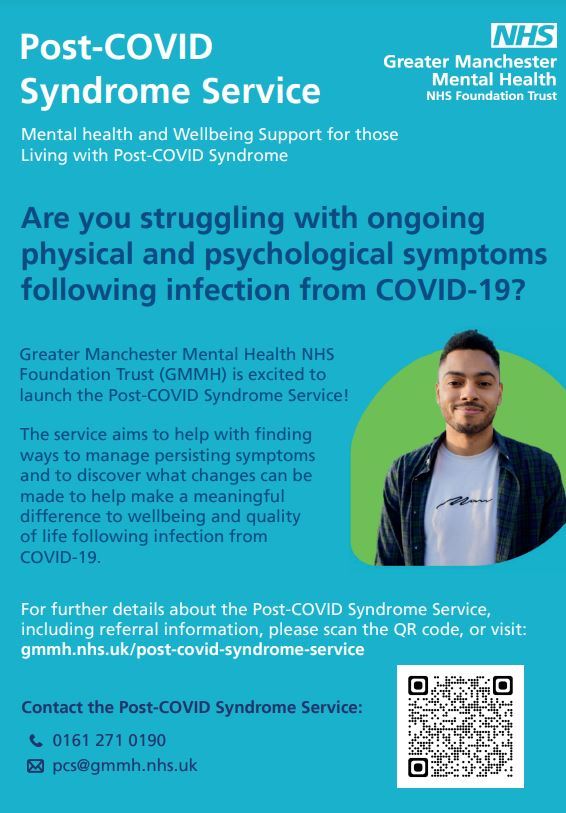 Post-COVID Syndrome Service

NHS
Greater Manchester
Mental Health
NHS Foundation Trust

Mental health and Wellbeing Support for those Living with Post-COVID Syndrome

Are you struggling with ongoing physical and psychological symptoms following infection from COVID-19?

Greater Manchester Mental Health NHS Foundation Trust (GMMH) is excited to launch the Post-COVID Syndrome Service!

The service aims to help with finding ways to manage persisting symptoms and to discover what changes can be made to help make a meaningful difference to wellbeing and quality of life following infection from COVID-19.

For further details about the Post-COVID Syndrome Service, including referral information, please scan the QR code, or visit:
gmmh.nhs.uk/post-covid-syndrome-service

Contact the Post-COVID Syndrome Service:

0161 271 0190
pcs@gmmh.nhs.uk